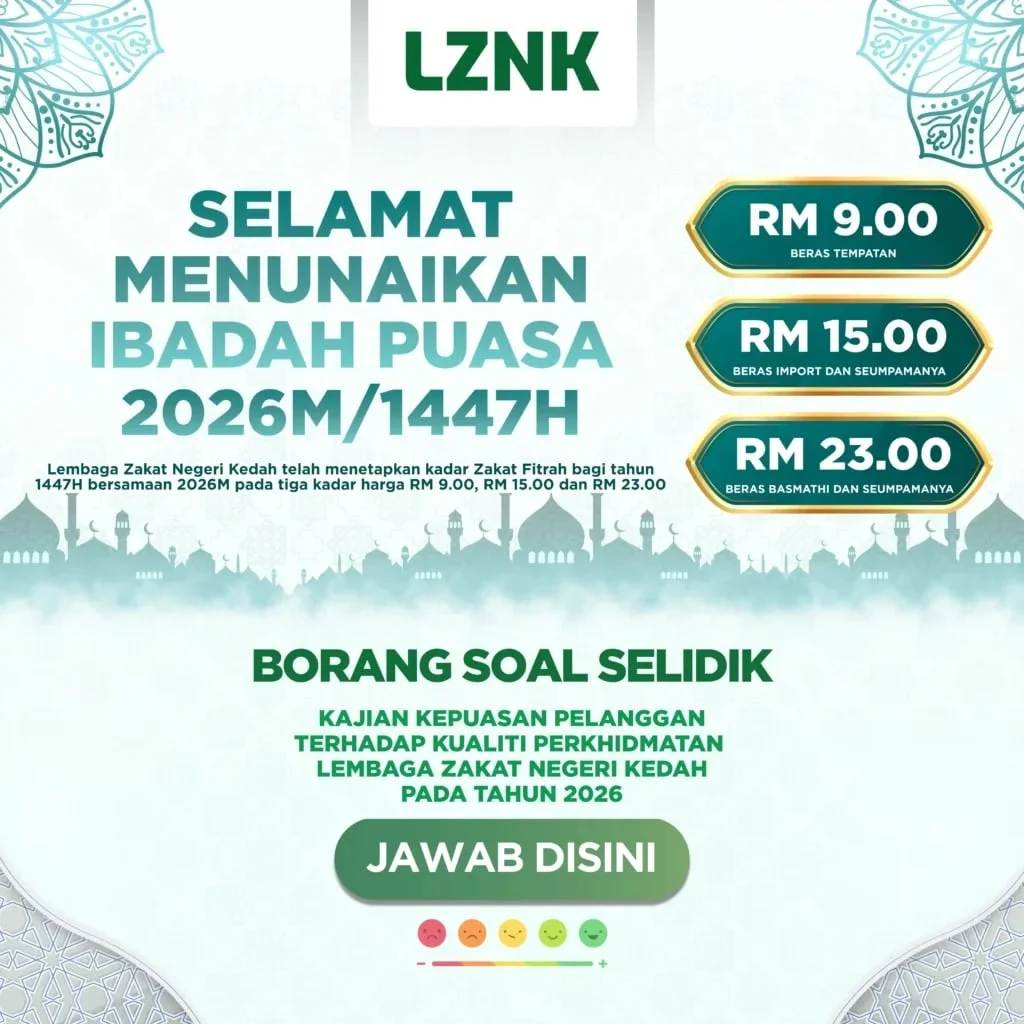 LZNK

SELAMAT
MENUNAIKAN
IBADAH PUASA
2026M/1447H

Lembaga Zakat Negeri Kedah telah menetapkan kadar Zakat Fitrah bagi tahun 1447H bersamaan 2026M pada tiga kadar harga RM 9.00, RM 15.00 dan RM 23.00

RM 9.00
BERAS TEMPATAN

RM 15.00
BERAS IMPORT DAN SEUMPAMANYA

RM 23.00
BERAS BASMATHI DAN SEUMPAMANYA

BORANG SOAL SELIDIK

KAJIAN KEPUASAN PELANGGAN
TERHADAP KUALITI PERKHIDMATAN
LEMBAGA ZAKAT NEGERI KEDAH
PADA TAHUN 2026

JAWAB DISINI

- +